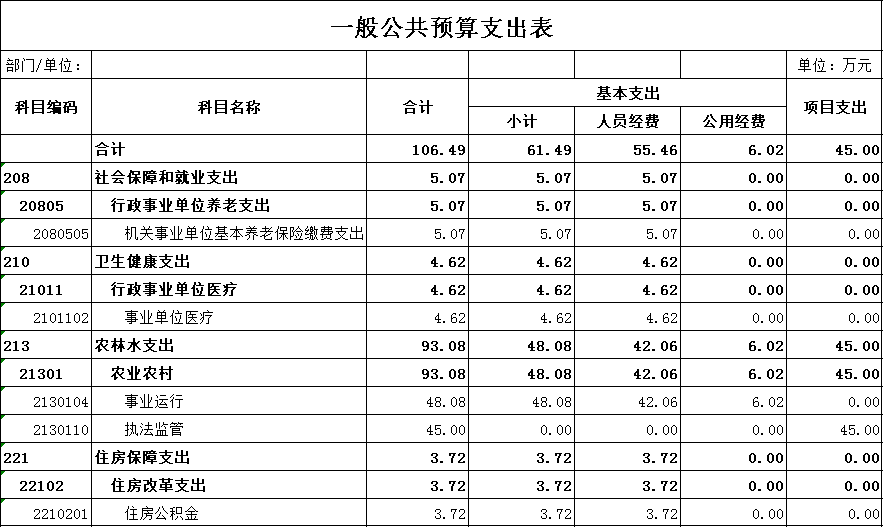 一般公共预算支出表

部门/单位：　　　　　　　　　　　　　　　　　　　　　　　　单位：万元

| 科目编码 | 科目名称 | 合计 | 基本支出 小计 | 基本支出 人员经费 | 基本支出 公用经费 | 项目支出 |
|---|---|---|---|---|---|---|
|  | 合计 | 106.49 | 61.49 | 55.46 | 6.02 | 45.00 |
| 208 | 社会保障和就业支出 | 5.07 | 5.07 | 5.07 | 0.00 | 0.00 |
| 20805 | 行政事业单位养老支出 | 5.07 | 5.07 | 5.07 | 0.00 | 0.00 |
| 2080505 | 机关事业单位基本养老保险缴费支出 | 5.07 | 5.07 | 5.07 | 0.00 | 0.00 |
| 210 | 卫生健康支出 | 4.62 | 4.62 | 4.62 | 0.00 | 0.00 |
| 21011 | 行政事业单位医疗 | 4.62 | 4.62 | 4.62 | 0.00 | 0.00 |
| 2101102 | 事业单位医疗 | 4.62 | 4.62 | 4.62 | 0.00 | 0.00 |
| 213 | 农林水支出 | 93.08 | 48.08 | 42.06 | 6.02 | 45.00 |
| 21301 | 农业农村 | 93.08 | 48.08 | 42.06 | 6.02 | 45.00 |
| 2130104 | 事业运行 | 48.08 | 48.08 | 42.06 | 6.02 | 0.00 |
| 2130110 | 执法监管 | 45.00 | 0.00 | 0.00 | 0.00 | 45.00 |
| 221 | 住房保障支出 | 3.72 | 3.72 | 3.72 | 0.00 | 0.00 |
| 22102 | 住房改革支出 | 3.72 | 3.72 | 3.72 | 0.00 | 0.00 |
| 2210201 | 住房公积金 | 3.72 | 3.72 | 3.72 | 0.00 | 0.00 |